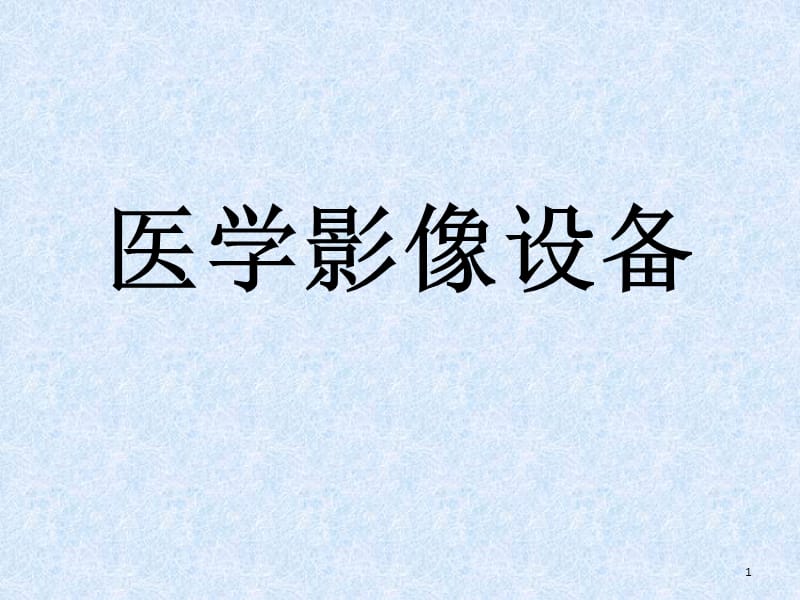 医学影像设备

1